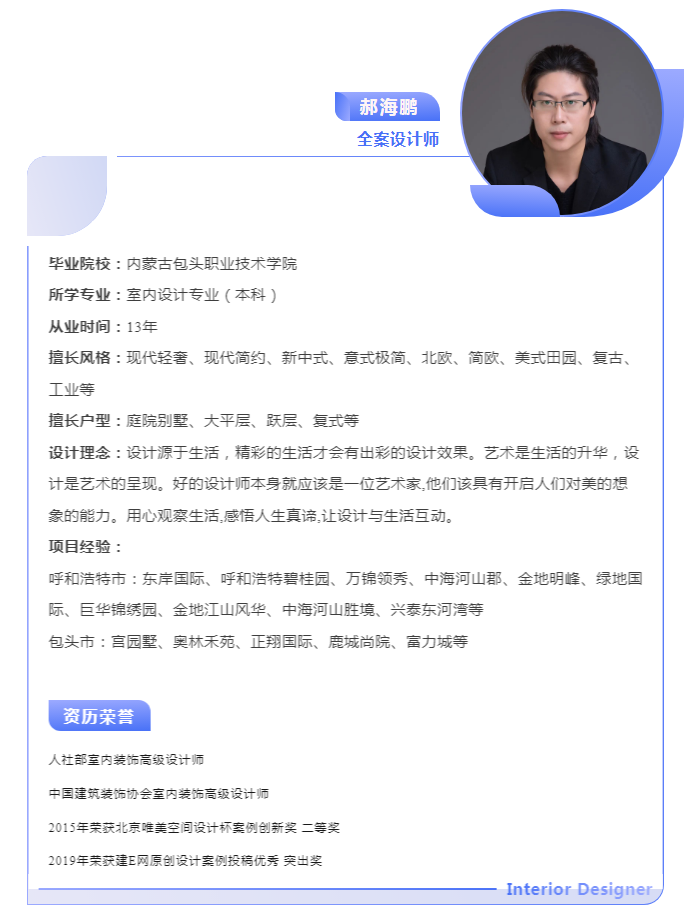 郝海鹏

全案设计师

毕业院校：内蒙古包头职业技术学院

所学专业：室内设计专业（本科）

从业时间：13年

擅长风格：现代轻奢、现代简约、新中式、意式极简、北欧、简欧、美式田园、复古、工业等

擅长户型：庭院别墅、大平层、跃层、复式等

设计理念：设计源于生活，精彩的生活才会有出彩的设计效果。艺术是生活的升华，设计是艺术的呈现。好的设计师本身就应该是一位艺术家,他们该具有开启人们对美的想象的能力。用心观察生活,感悟人生真谛,让设计与生活互动。

项目经验：

呼和浩特市：东岸国际、呼和浩特碧桂园、万锦领秀、中海河山郡、金地明峰、绿地国际、巨华锦绣园、金地江山风华、中海河山胜境、兴泰东河湾等

包头市：宫园墅、奥林禾苑、正翔国际、鹿城尚院、富力城等

资历荣誉

人社部室内装饰高级设计师

中国建筑装饰协会室内装饰高级设计师

2015年荣获北京唯美空间设计杯案例创新奖 二等奖

2019年荣获建E网原创设计案例投稿优秀 突出奖

Interior Designer